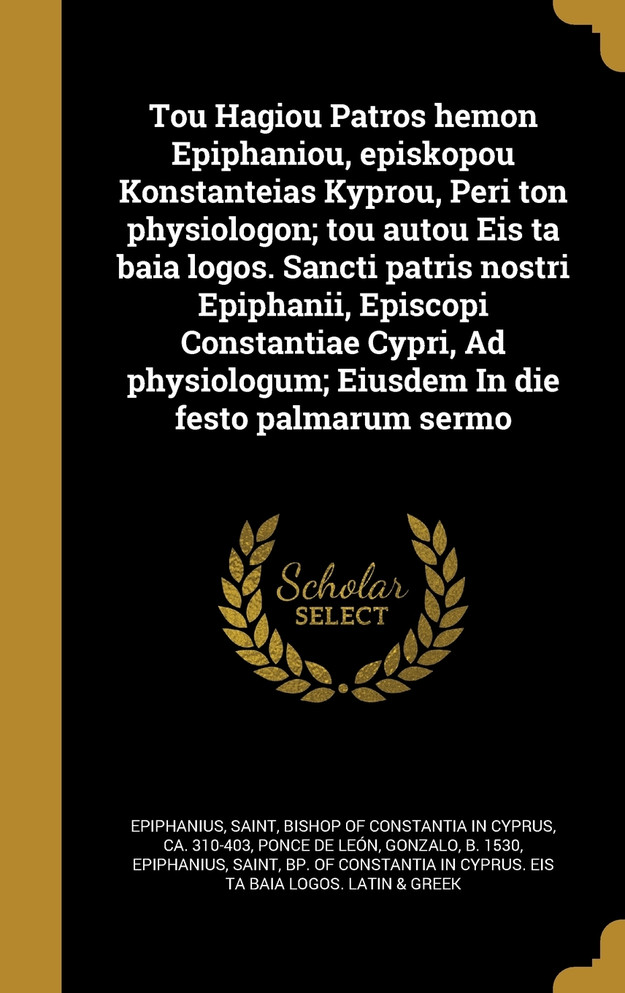 Tou Hagiou Patros hemon Epiphaniou, episkopou Konstanteias Kyprou, Peri ton physiologon; tou autou Eis ta baia logos. Sancti patris nostri Epiphanii, Episcopi Constantiae Cypri, Ad physiologum; Eiusdem In die festo palmarum sermo

Scholar SELECT

EPIPHANIUS, SAINT, BISHOP OF CONSTANTIA IN CYPRUS, CA. 310-403, PONCE DE LEÓN, GONZALO, B. 1530, EPIPHANIUS, SAINT, BP. OF CONSTANTIA IN CYPRUS. EIS TA BAIA LOGOS. LATIN & GREEK